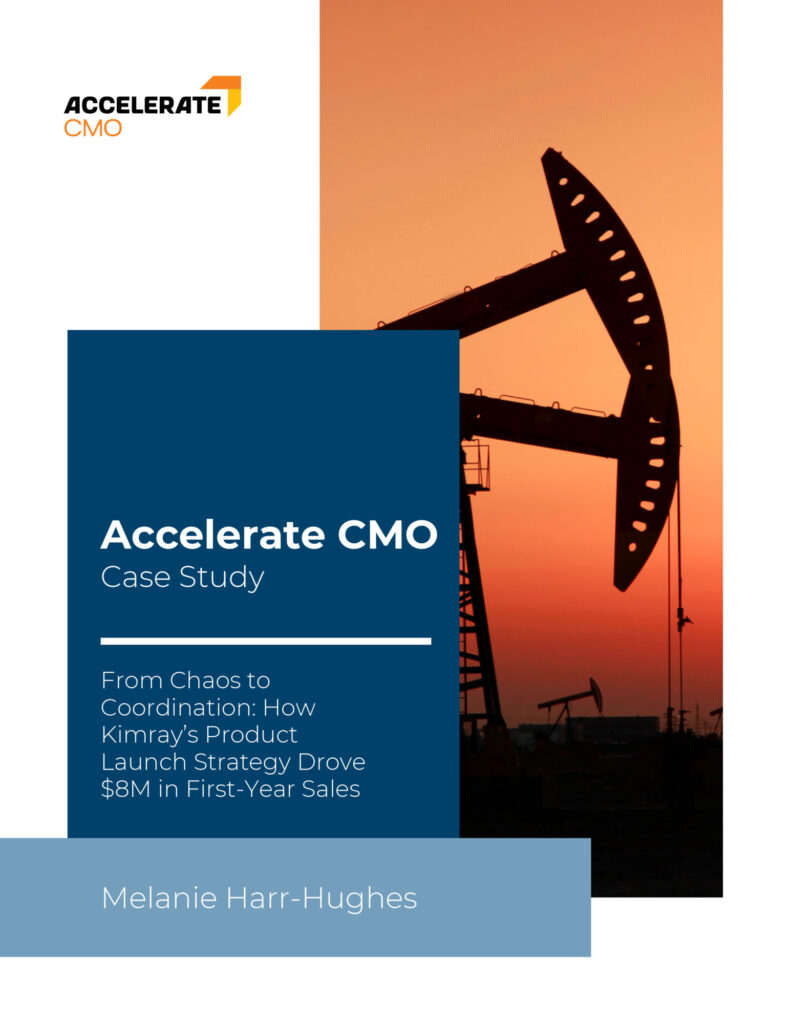 ACCELERATE
CMO

Accelerate CMO
Case Study

From Chaos to Coordination: How Kimray's Product Launch Strategy Drove $8M in First-Year Sales

Melanie Harr-Hughes